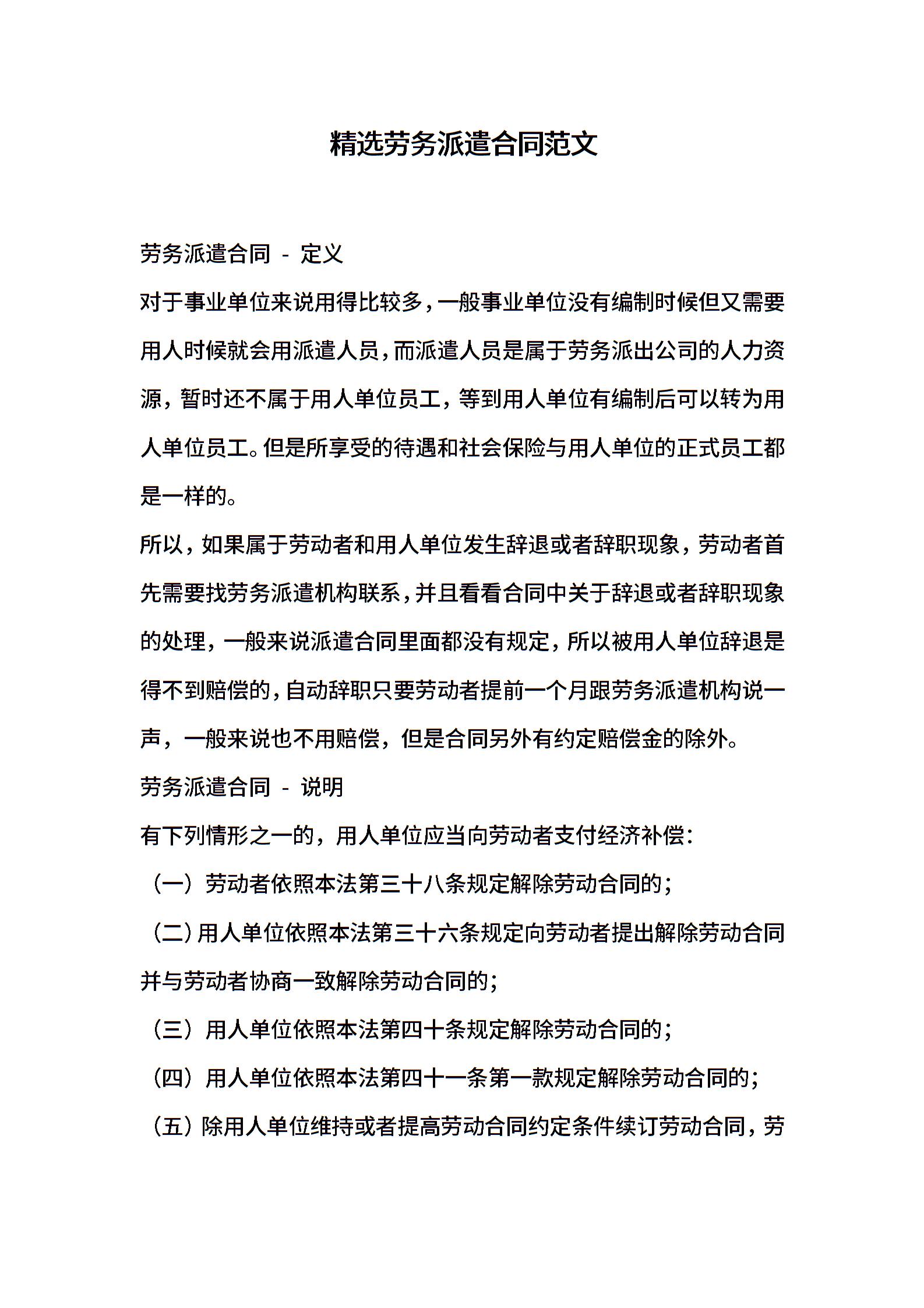 精选劳务派遣合同范文

劳务派遣合同 - 定义

对于事业单位来说用得比较多，一般事业单位没有编制时候但又需要用人时候就会用派遣人员，而派遣人员是属于劳务派出公司的人力资源，暂时还不属于用人单位员工，等到用人单位有编制后可以转为用人单位员工。但是所享受的待遇和社会保险与用人单位的正式员工都是一样的。

所以，如果属于劳动者和用人单位发生辞退或者辞职现象，劳动者首先需要找劳务派遣机构联系，并且看看合同中关于辞退或者辞职现象的处理，一般来说派遣合同里面都没有规定，所以被用人单位辞退是得不到赔偿的，自动辞职只要劳动者提前一个月跟劳务派遣机构说一声，一般来说也不用赔偿，但是合同另外有约定赔偿金的除外。

劳务派遣合同 - 说明

有下列情形之一的，用人单位应当向劳动者支付经济补偿：

（一）劳动者依照本法第三十八条规定解除劳动合同的；

（二）用人单位依照本法第三十六条规定向劳动者提出解除劳动合同并与劳动者协商一致解除劳动合同的；

（三）用人单位依照本法第四十条规定解除劳动合同的；

（四）用人单位依照本法第四十一条第一款规定解除劳动合同的；

（五）除用人单位维持或者提高劳动合同约定条件续订劳动合同，劳